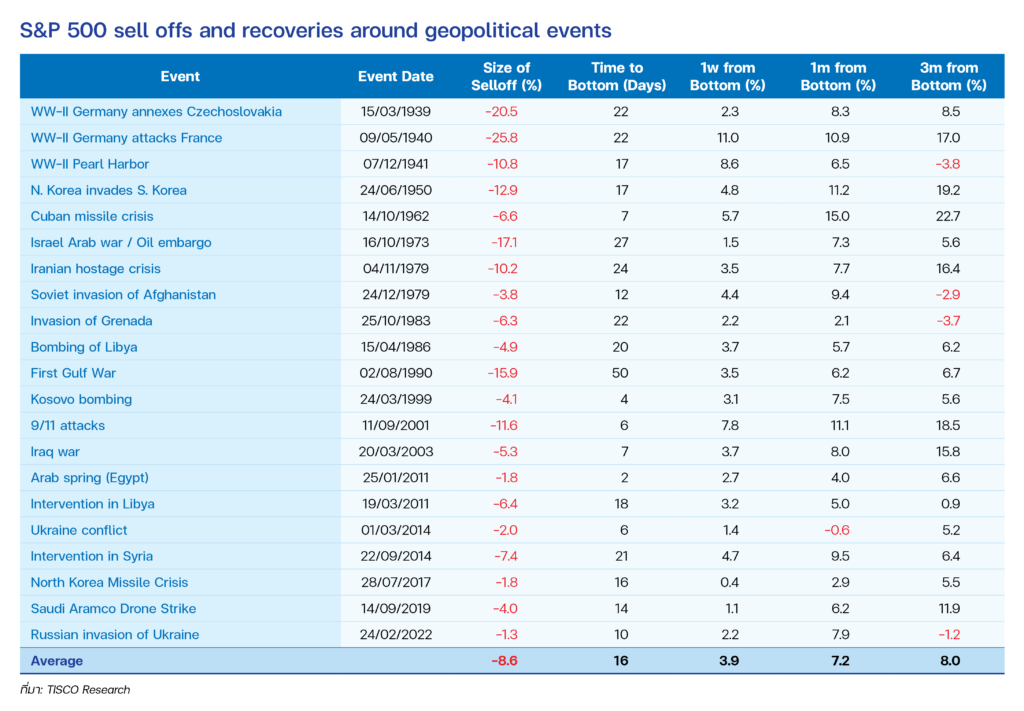 S&P 500 sell offs and recoveries around geopolitical events

| Event | Event Date | Size of Selloff (%) | Time to Bottom (Days) | 1w from Bottom (%) | 1m from Bottom (%) | 3m from Bottom (%) |
|---|---|---|---|---|---|---|
| WW-II Germany annexes Czechoslovakia | 15/03/1939 | -20.5 | 22 | 2.3 | 8.3 | 8.5 |
| WW-II Germany attacks France | 09/05/1940 | -25.8 | 22 | 11.0 | 10.9 | 17.0 |
| WW-II Pearl Harbor | 07/12/1941 | -10.8 | 17 | 8.6 | 6.5 | -3.8 |
| N. Korea invades S. Korea | 24/06/1950 | -12.9 | 17 | 4.8 | 11.2 | 19.2 |
| Cuban missile crisis | 14/10/1962 | -6.6 | 7 | 5.7 | 15.0 | 22.7 |
| Israel Arab war / Oil embargo | 16/10/1973 | -17.1 | 27 | 1.5 | 7.3 | 5.6 |
| Iranian hostage crisis | 04/11/1979 | -10.2 | 24 | 3.5 | 7.7 | 16.4 |
| Soviet invasion of Afghanistan | 24/12/1979 | -3.8 | 12 | 4.4 | 9.4 | -2.9 |
| Invasion of Grenada | 25/10/1983 | -6.3 | 22 | 2.2 | 2.1 | -3.7 |
| Bombing of Libya | 15/04/1986 | -4.9 | 20 | 3.7 | 5.7 | 6.2 |
| First Gulf War | 02/08/1990 | -15.9 | 50 | 3.5 | 6.2 | 6.7 |
| Kosovo bombing | 24/03/1999 | -4.1 | 4 | 3.1 | 7.5 | 5.6 |
| 9/11 attacks | 11/09/2001 | -11.6 | 6 | 7.8 | 11.1 | 18.5 |
| Iraq war | 20/03/2003 | -5.3 | 7 | 3.7 | 8.0 | 15.8 |
| Arab spring (Egypt) | 25/01/2011 | -1.8 | 2 | 2.7 | 4.0 | 6.6 |
| Intervention in Libya | 19/03/2011 | -6.4 | 18 | 3.2 | 5.0 | 0.9 |
| Ukraine conflict | 01/03/2014 | -2.0 | 6 | 1.4 | -0.6 | 5.2 |
| Intervention in Syria | 22/09/2014 | -7.4 | 21 | 4.7 | 9.5 | 6.4 |
| North Korea Missile Crisis | 28/07/2017 | -1.8 | 16 | 0.4 | 2.9 | 5.5 |
| Saudi Aramco Drone Strike | 14/09/2019 | -4.0 | 14 | 1.1 | 6.2 | 11.9 |
| Russian invasion of Ukraine | 24/02/2022 | -1.3 | 10 | 2.2 | 7.9 | -1.2 |
| Average | | -8.6 | 16 | 3.9 | 7.2 | 8.0 |

ที่มา: TISCO Research